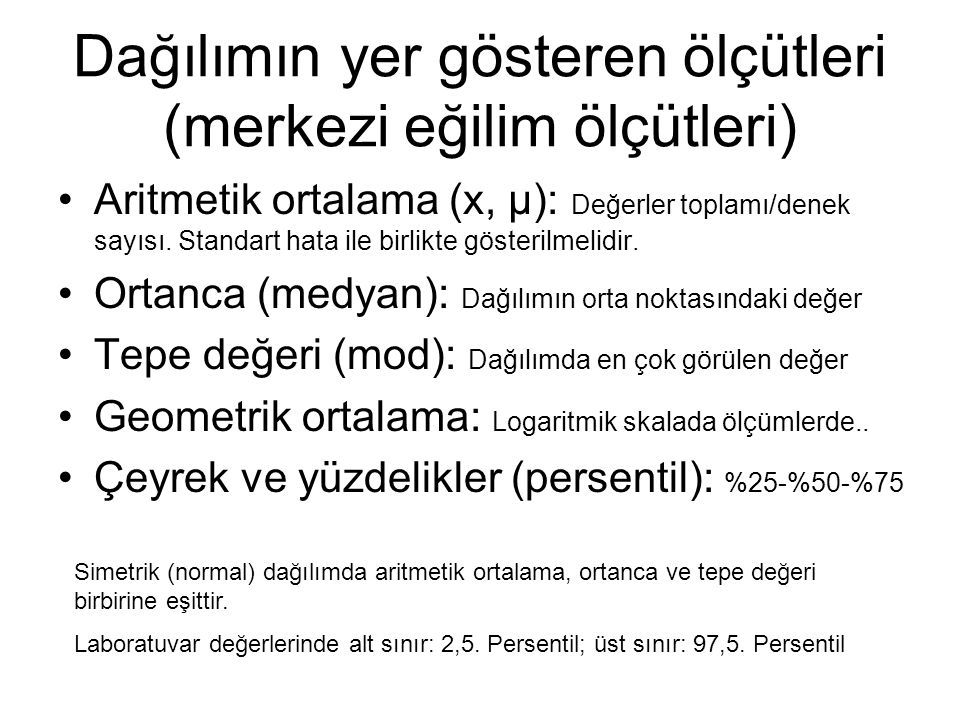 Dağılımın yer gösteren ölçütleri (merkezi eğilim ölçütleri)

• Aritmetik ortalama (x, μ): Değerler toplamı/denek sayısı. Standart hata ile birlikte gösterilmelidir.
• Ortanca (medyan): Dağılımın orta noktasındaki değer
• Tepe değeri (mod): Dağılımda en çok görülen değer
• Geometrik ortalama: Logaritmik skalada ölçümlerde..
• Çeyrek ve yüzdelikler (persentil): %25-%50-%75

Simetrik (normal) dağılımda aritmetik ortalama, ortanca ve tepe değeri birbirine eşittir.

Laboratuvar değerlerinde alt sınır: 2,5. Persentil; üst sınır: 97,5. Persentil